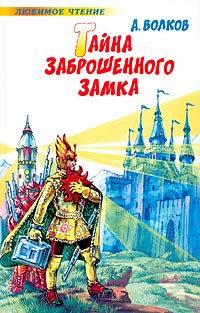 ЛЮБИМОЕ ЧТЕНИЕ

А. ВОЛКОВ

ТАЙНА ЗАБРОШЕННОГО ЗАМКА